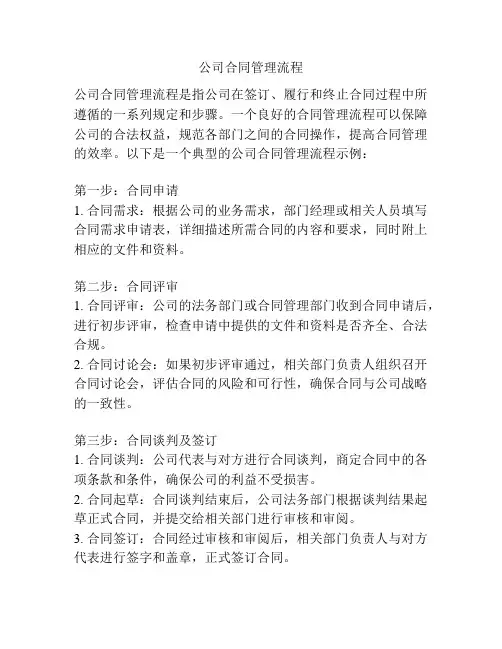 公司合同管理流程

公司合同管理流程是指公司在签订、履行和终止合同过程中所遵循的一系列规定和步骤。一个良好的合同管理流程可以保障公司的合法权益，规范各部门之间的合同操作，提高合同管理的效率。以下是一个典型的公司合同管理流程示例：

第一步：合同申请
1. 合同需求：根据公司的业务需求，部门经理或相关人员填写合同需求申请表，详细描述所需合同的内容和要求，同时附上相应的文件和资料。

第二步：合同评审
1. 合同评审：公司的法务部门或合同管理部门收到合同申请后，进行初步评审，检查申请中提供的文件和资料是否齐全、合法合规。
2. 合同讨论会：如果初步评审通过，相关部门负责人组织召开合同讨论会，评估合同的风险和可行性，确保合同与公司战略的一致性。

第三步：合同谈判及签订
1. 合同谈判：公司代表与对方进行合同谈判，商定合同中的各项条款和条件，确保公司的利益不受损害。
2. 合同起草：合同谈判结束后，公司法务部门根据谈判结果起草正式合同，并提交给相关部门进行审核和审阅。
3. 合同签订：合同经过审核和审阅后，相关部门负责人与对方代表进行签字和盖章，正式签订合同。